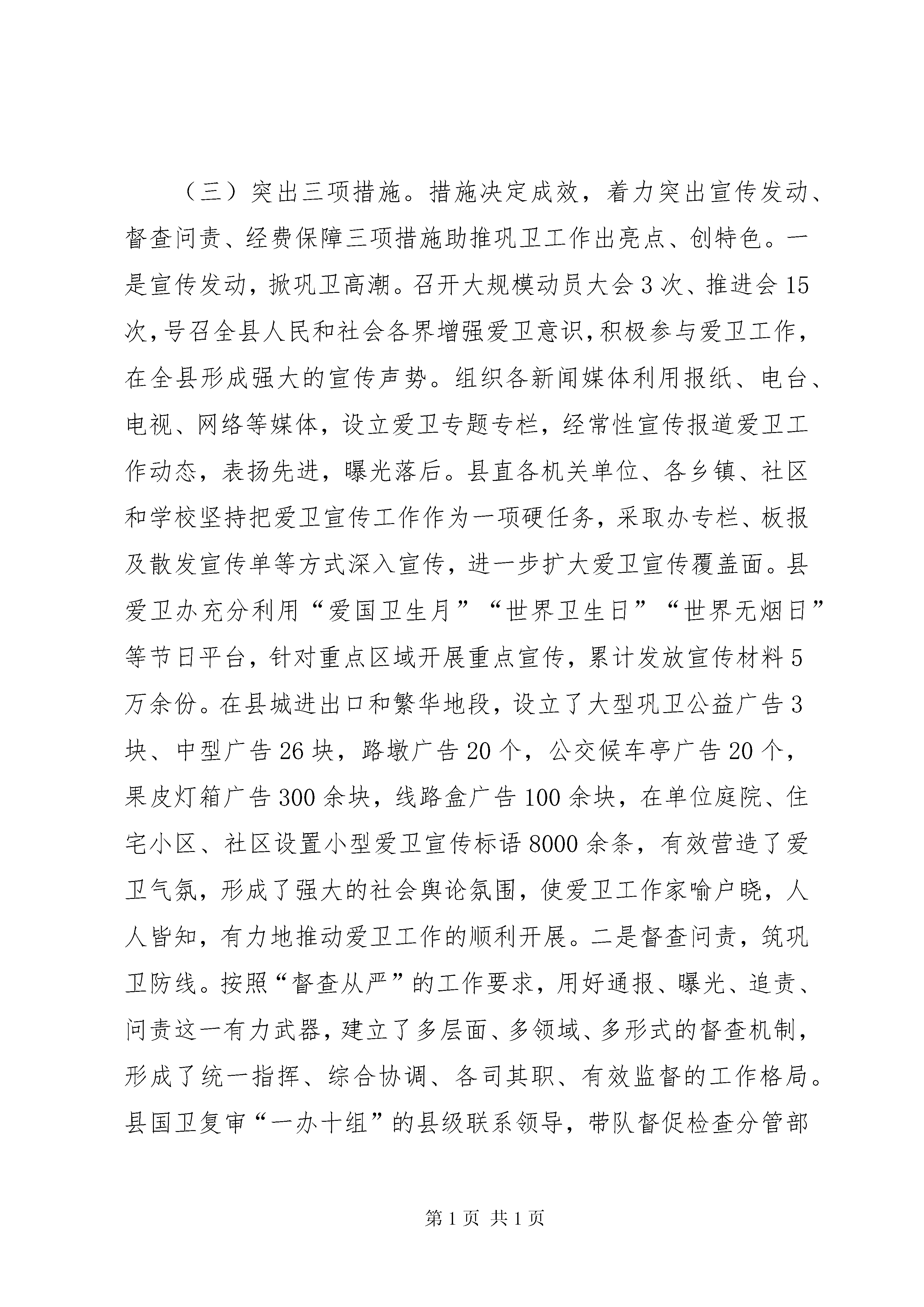 （三）突出三项措施。措施决定成效，着力突出宣传发动、督查问责、经费保障三项措施助推巩卫工作出亮点、创特色。一是宣传发动，掀巩卫高潮。召开大规模动员大会3次、推进会15次，号召全县人民和社会各界增强爱卫意识，积极参与爱卫工作，在全县形成强大的宣传声势。组织各新闻媒体利用报纸、电台、电视、网络等媒体，设立爱卫专题专栏，经常性宣传报道爱卫工作动态，表扬先进，曝光落后。县直各机关单位、各乡镇、社区和学校坚持把爱卫宣传工作作为一项硬任务，采取办专栏、板报及散发宣传单等方式深入宣传，进一步扩大爱卫宣传覆盖面。县爱卫办充分利用“爱国卫生月”“世界卫生日”“世界无烟日”等节日平台，针对重点区域开展重点宣传，累计发放宣传材料5万余份。在县城进出口和繁华地段，设立了大型巩卫公益广告3块、中型广告26块，路墩广告20个，公交候车亭广告20个，果皮灯箱广告300余块，线路盒广告100余块，在单位庭院、住宅小区、社区设置小型爱卫宣传标语8000余条，有效营造了爱卫气氛，形成了强大的社会舆论氛围，使爱卫工作家喻户晓，人人皆知，有力地推动爱卫工作的顺利开展。二是督查问责，筑巩卫防线。按照“督查从严”的工作要求，用好通报、曝光、追责、问责这一有力武器，建立了多层面、多领域、多形式的督查机制，形成了统一指挥、综合协调、各司其职、有效监督的工作格局。县国卫复审“一办十组”的县级联系领导，带队督促检查分管部

第1页 共1页